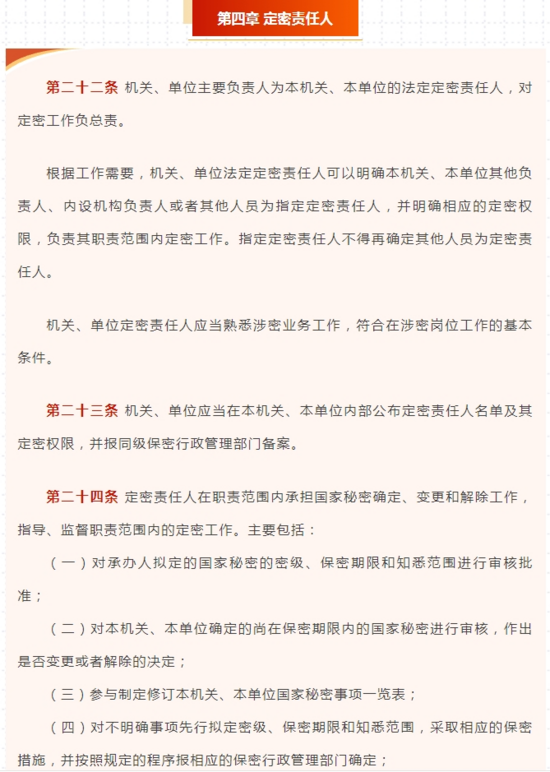 第四章 定密责任人

第二十二条 机关、单位主要负责人为本机关、本单位的法定定密责任人，对定密工作负总责。

根据工作需要，机关、单位法定定密责任人可以明确本机关、本单位其他负责人、内设机构负责人或者其他人员为指定定密责任人，并明确相应的定密权限，负责其职责范围内定密工作。指定定密责任人不得再确定其他人员为定密责任人。

机关、单位定密责任人应当熟悉涉密业务工作，符合在涉密岗位工作的基本条件。

第二十三条 机关、单位应当在本机关、本单位内部公布定密责任人名单及其定密权限，并报同级保密行政管理部门备案。

第二十四条 定密责任人在职责范围内承担国家秘密确定、变更和解除工作，指导、监督职责范围内的定密工作。主要包括：

（一）对承办人拟定的国家秘密的密级、保密期限和知悉范围进行审核批准；

（二）对本机关、本单位确定的尚在保密期限内的国家秘密进行审核，作出是否变更或者解除的决定；

（三）参与制定修订本机关、本单位国家秘密事项一览表；

（四）对不明确事项先行拟定密级、保密期限和知悉范围，采取相应的保密措施，并按照规定的程序报相应的保密行政管理部门确定；